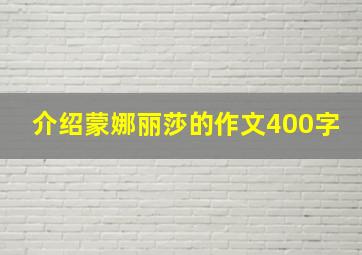 介绍蒙娜丽莎的作文400字